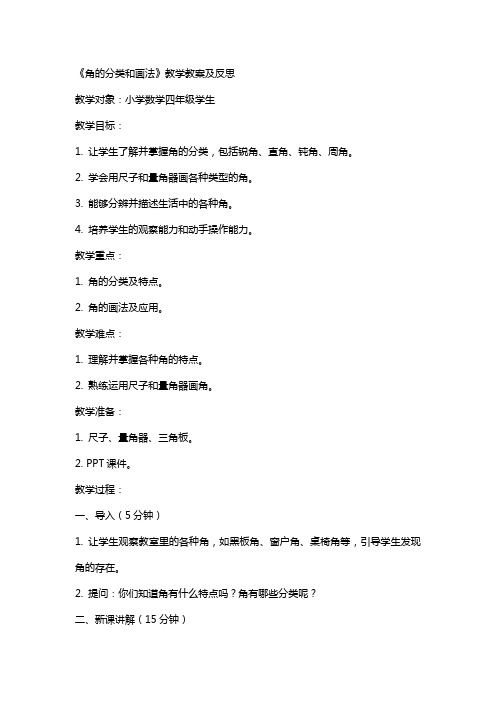 《角的分类和画法》教学教案及反思

教学对象：小学数学四年级学生

教学目标：

1. 让学生了解并掌握角的分类，包括锐角、直角、钝角、周角。

2. 学会用尺子和量角器画各种类型的角。

3. 能够分辨并描述生活中的各种角。

4. 培养学生的观察能力和动手操作能力。

教学重点：

1. 角的分类及特点。

2. 角的画法及应用。

教学难点：

1. 理解并掌握各种角的特点。

2. 熟练运用尺子和量角器画角。

教学准备：

1. 尺子、量角器、三角板。

2. PPT 课件。

教学过程：

一、导入（5 分钟）

1. 让学生观察教室里的各种角，如黑板角、窗户角、桌椅角等，引导学生发现角的存在。

2. 提问：你们知道角有什么特点吗？角有哪些分类呢？

二、新课讲解（15 分钟）